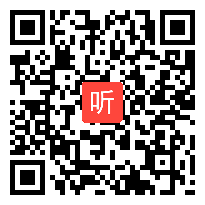 听